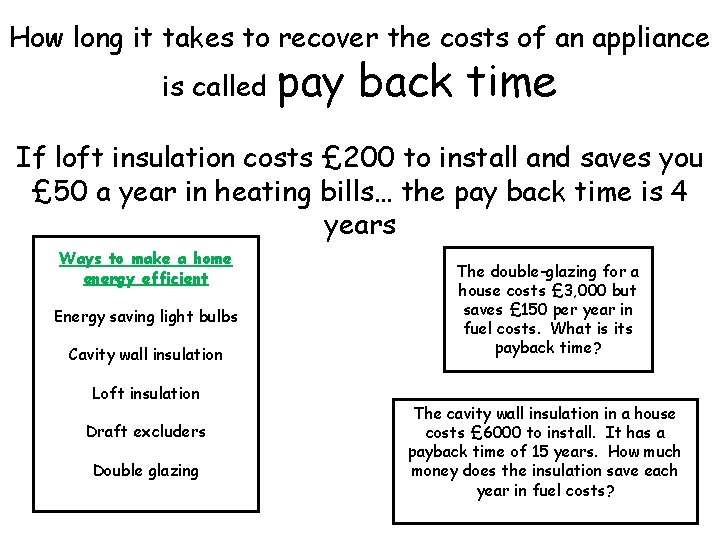 How long it takes to recover the costs of an appliance is called pay back time

If loft insulation costs £200 to install and saves you £50 a year in heating bills… the pay back time is 4 years

Ways to make a home energy efficient

Energy saving light bulbs

Cavity wall insulation

Loft insulation

Draft excluders

Double glazing

The double-glazing for a house costs £3,000 but saves £150 per year in fuel costs. What is its payback time?

The cavity wall insulation in a house costs £6000 to install. It has a payback time of 15 years. How much money does the insulation save each year in fuel costs?